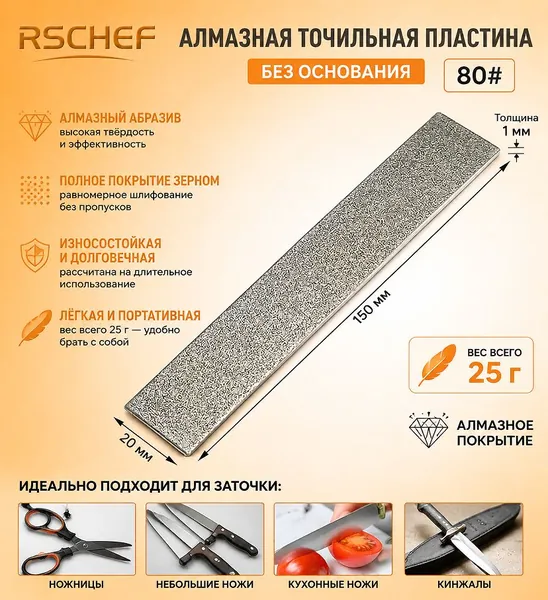 RSCHEF

АЛМАЗНАЯ ТОЧИЛЬНАЯ ПЛАСТИНА

БЕЗ ОСНОВАНИЯ

80#

АЛМАЗНЫЙ АБРАЗИВ
высокая твёрдость и эффективность

ПОЛНОЕ ПОКРЫТИЕ ЗЕРНОМ
равномерное шлифование без пропусков

ИЗНОСОСТОЙКАЯ И ДОЛГОВЕЧНАЯ
рассчитана на длительное использование

ЛЁГКАЯ И ПОРТАТИВНАЯ
вес всего 25 г — удобно брать с собой

Толщина
1 мм

150 мм

20 мм

ВЕС ВСЕГО
25 г

АЛМАЗНОЕ
ПОКРЫТИЕ

ИДЕАЛЬНО ПОДХОДИТ ДЛЯ ЗАТОЧКИ:

НОЖНИЦЫ

НЕБОЛЬШИЕ НОЖИ

КУХОННЫЕ НОЖИ

КИНЖАЛЫ